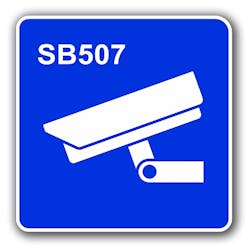 SB507